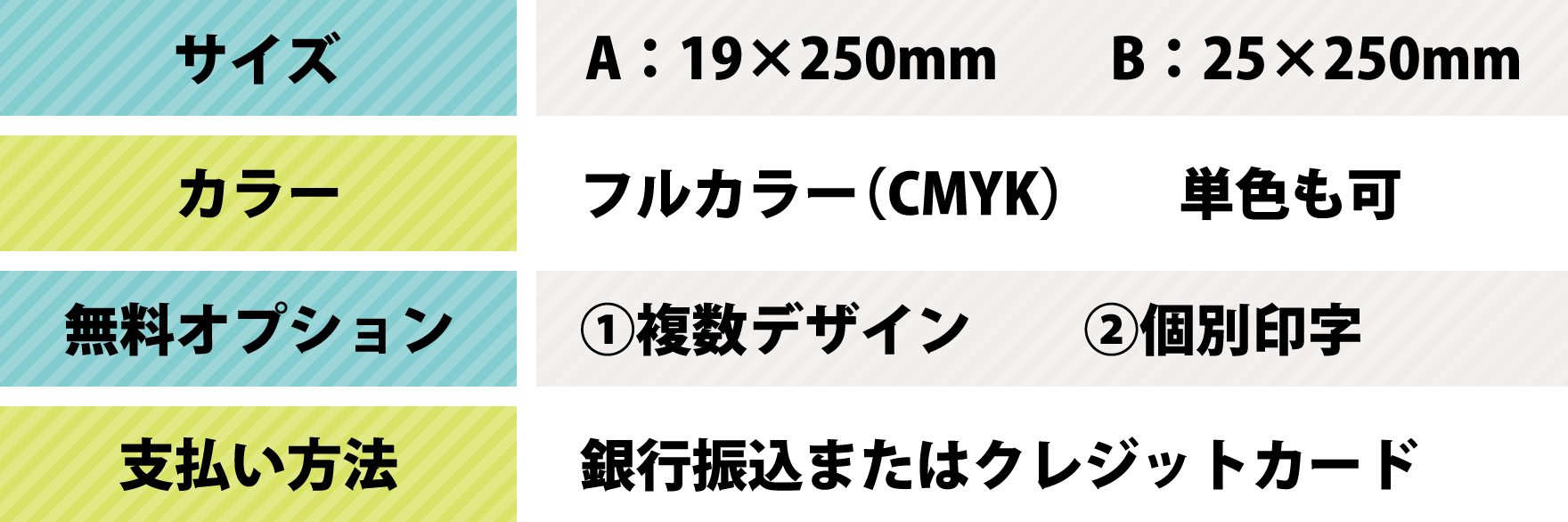 | サイズ | A：19×250mm　B：25×250mm |
|---|---|
| カラー | フルカラー（CMYK）　単色も可 |
| 無料オプション | ①複数デザイン　②個別印字 |
| 支払い方法 | 銀行振込またはクレジットカード |